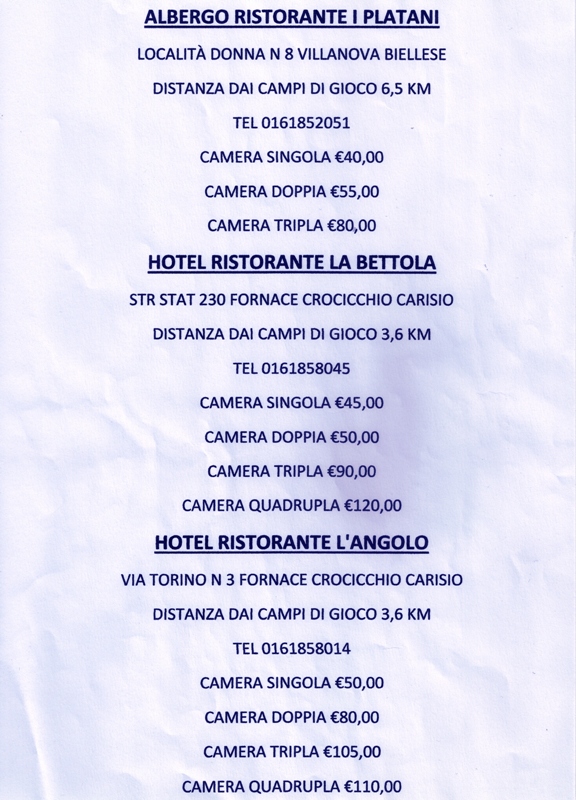 ALBERGO RISTORANTE I PLATANI

LOCALITÀ DONNA N 8 VILLANOVA BIELLESE

DISTANZA DAI CAMPI DI GIOCO 6,5 KM

TEL 0161852051

CAMERA SINGOLA €40,00

CAMERA DOPPIA €55,00

CAMERA TRIPLA €80,00

HOTEL RISTORANTE LA BETTOLA

STR STAT 230 FORNACE CROCICCHIO CARISIO

DISTANZA DAI CAMPI DI GIOCO 3,6 KM

TEL 0161858045

CAMERA SINGOLA €45,00

CAMERA DOPPIA €50,00

CAMERA TRIPLA €90,00

CAMERA QUADRUPLA €120,00

HOTEL RISTORANTE L'ANGOLO

VIA TORINO N 3 FORNACE CROCICCHIO CARISIO

DISTANZA DAI CAMPI DI GIOCO 3,6 KM

TEL 0161858014

CAMERA SINGOLA €50,00

CAMERA DOPPIA €80,00

CAMERA TRIPLA €105,00

CAMERA QUADRUPLA €110,00